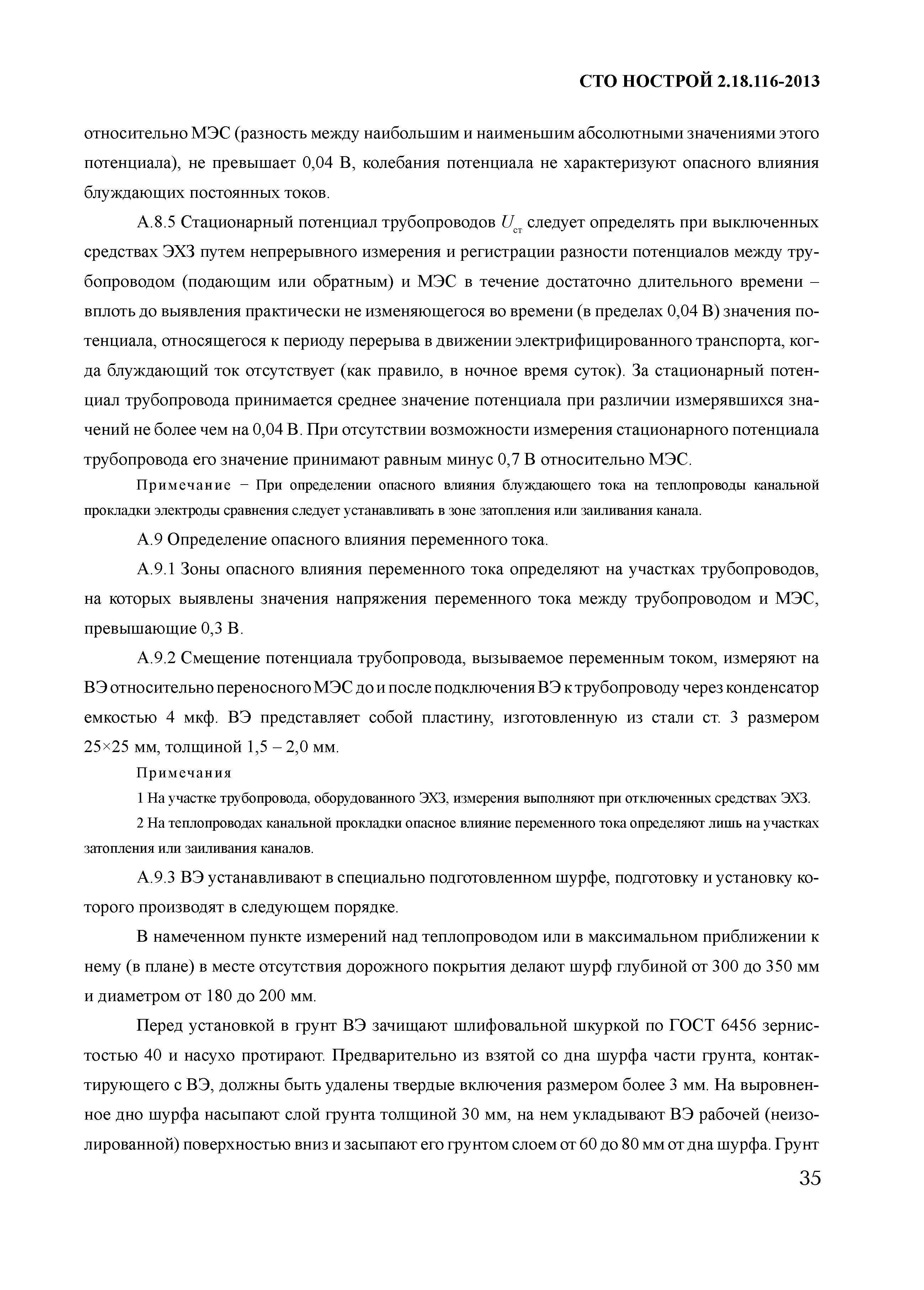 СТО НОСТРОЙ 2.18.116-2013

относительно МЭС (разность между наибольшим и наименьшим абсолютными значениями этого потенциала), не превышает 0,04 В, колебания потенциала не характеризуют опасного влияния блуждающих постоянных токов.

А.8.5 Стационарный потенциал трубопроводов $U_{ст}$ следует определять при выключенных средствах ЭХЗ путем непрерывного измерения и регистрации разности потенциалов между трубопроводом (подающим или обратным) и МЭС в течение достаточно длительного времени – вплоть до выявления практически не изменяющегося во времени (в пределах 0,04 В) значения потенциала, относящегося к периоду перерыва в движении электрифицированного транспорта, когда блуждающий ток отсутствует (как правило, в ночное время суток). За стационарный потенциал трубопровода принимается среднее значение потенциала при различии измерявшихся значений не более чем на 0,04 В. При отсутствии возможности измерения стационарного потенциала трубопровода его значение принимают равным минус 0,7 В относительно МЭС.

Примечание − При определении опасного влияния блуждающего тока на теплопроводы канальной прокладки электроды сравнения следует устанавливать в зоне затопления или заиливания канала.

А.9 Определение опасного влияния переменного тока.

А.9.1 Зоны опасного влияния переменного тока определяют на участках трубопроводов, на которых выявлены значения напряжения переменного тока между трубопроводом и МЭС, превышающие 0,3 В.

А.9.2 Смещение потенциала трубопровода, вызываемое переменным током, измеряют на ВЭ относительно переносного МЭС до и после подключения ВЭ к трубопроводу через конденсатор емкостью 4 мкф. ВЭ представляет собой пластину, изготовленную из стали ст. 3 размером 25×25 мм, толщиной 1,5 – 2,0 мм.

Примечания

1 На участке трубопровода, оборудованного ЭХЗ, измерения выполняют при отключенных средствах ЭХЗ.

2 На теплопроводах канальной прокладки опасное влияние переменного тока определяют лишь на участках затопления или заиливания каналов.

А.9.3 ВЭ устанавливают в специально подготовленном шурфе, подготовку и установку которого производят в следующем порядке.

В намеченном пункте измерений над теплопроводом или в максимальном приближении к нему (в плане) в месте отсутствия дорожного покрытия делают шурф глубиной от 300 до 350 мм и диаметром от 180 до 200 мм.

Перед установкой в грунт ВЭ зачищают шлифовальной шкуркой по ГОСТ 6456 зернистостью 40 и насухо протирают. Предварительно из взятой со дна шурфа части грунта, контактирующего с ВЭ, должны быть удалены твердые включения размером более 3 мм. На выровненное дно шурфа насыпают слой грунта толщиной 30 мм, на нем укладывают ВЭ рабочей (неизолированной) поверхностью вниз и засыпают его грунтом слоем от 60 до 80 мм от дна шурфа. Грунт

35